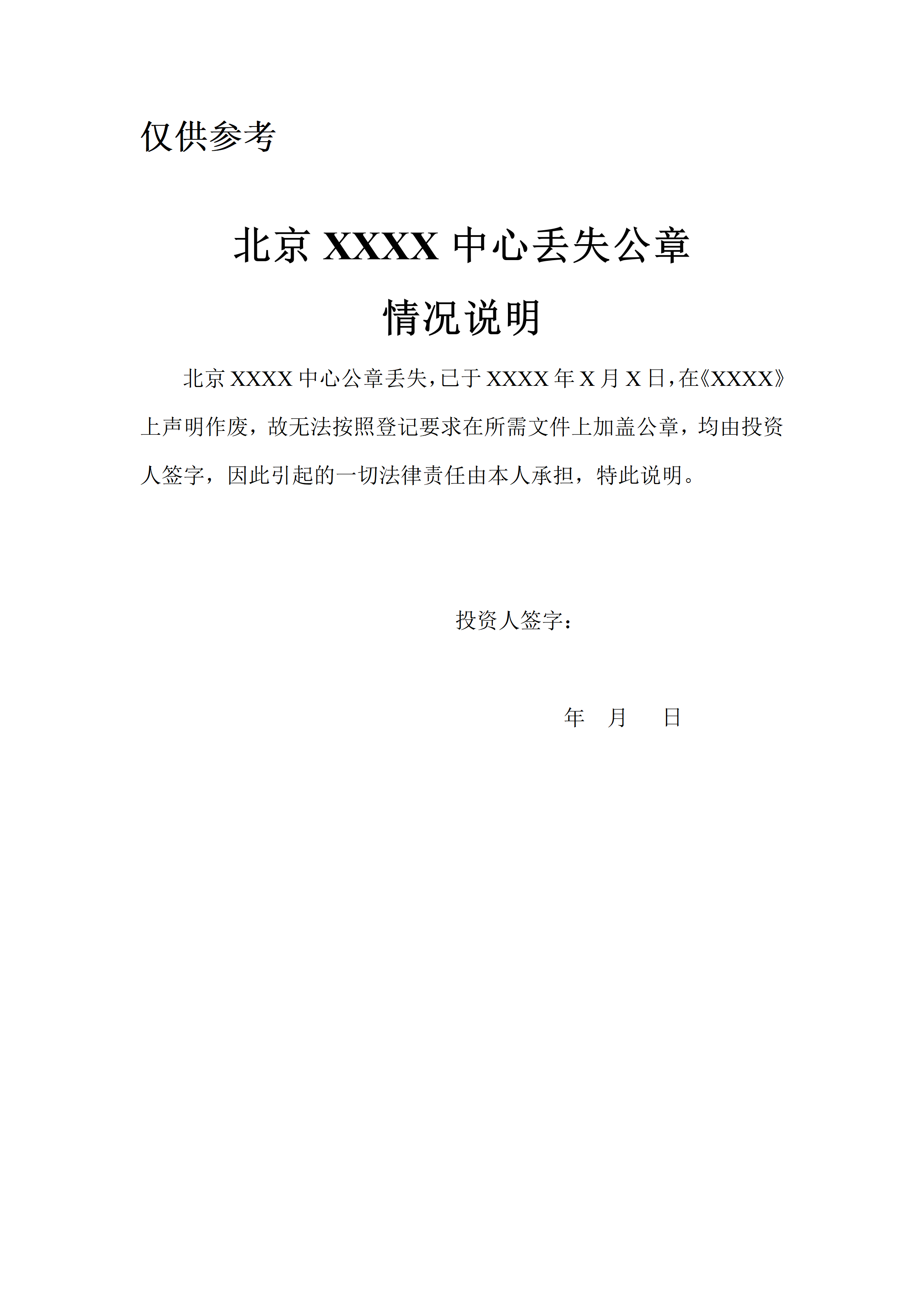 仅供参考

北京XXXX中心丢失公章
情况说明

北京XXXX中心公章丢失，已于XXXX年X月X日，在《XXXX》上声明作废，故无法按照登记要求在所需文件上加盖公章，均由投资人签字，因此引起的一切法律责任由本人承担，特此说明。

投资人签字：

年 月 日